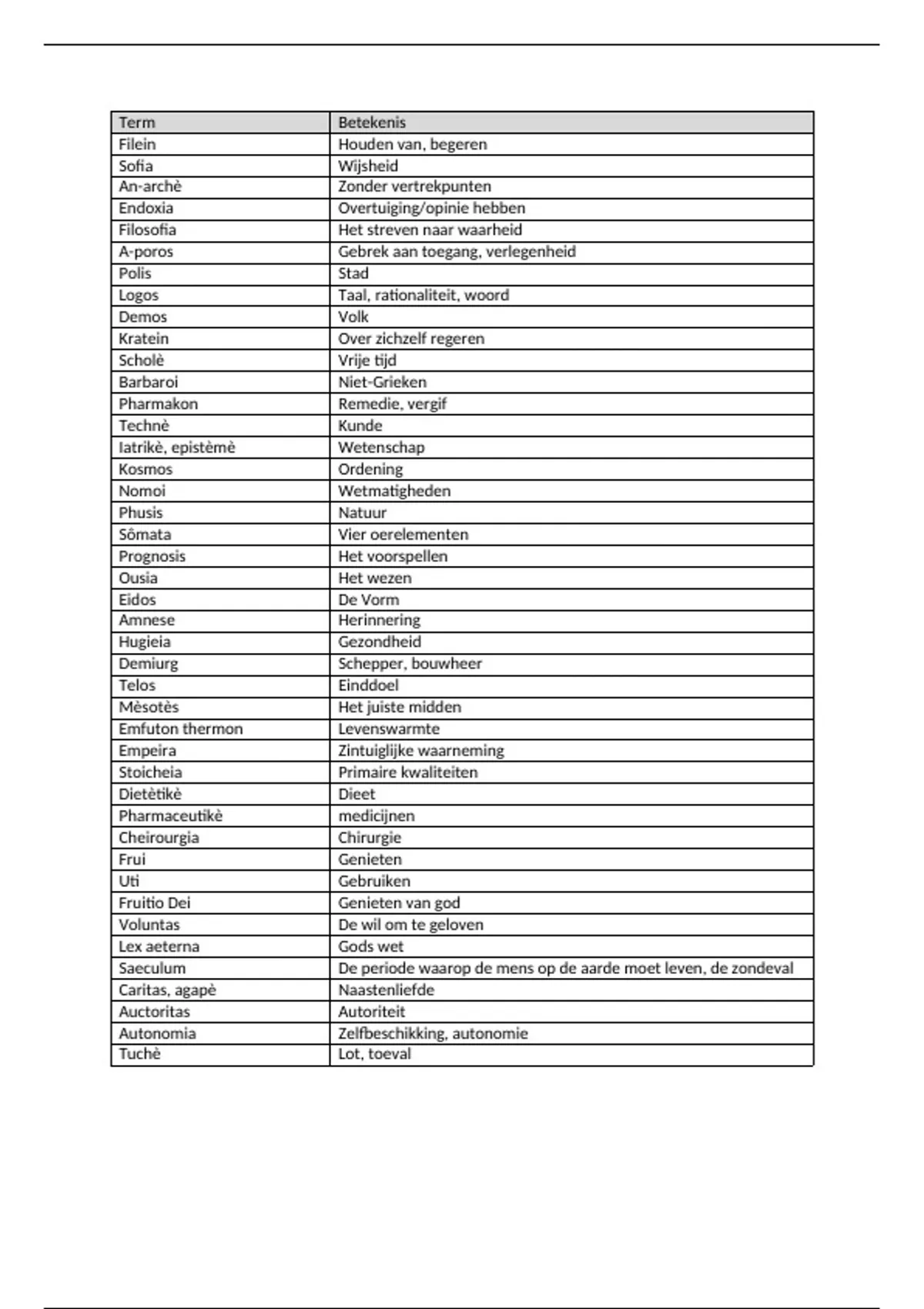 | Term | Betekenis |
|---|---|
| Filein | Houden van, begeren |
| Sofia | Wijsheid |
| An-archè | Zonder vertrekpunten |
| Endoxia | Overtuiging/opinie hebben |
| Filosofia | Het streven naar waarheid |
| A-poros | Gebrek aan toegang, verlegenheid |
| Polis | Stad |
| Logos | Taal, rationaliteit, woord |
| Demos | Volk |
| Kratein | Over zichzelf regeren |
| Scholè | Vrije tijd |
| Barbaroi | Niet-Grieken |
| Pharmakon | Remedie, vergif |
| Technè | Kunde |
| Iatrikè, epistèmè | Wetenschap |
| Kosmos | Ordening |
| Nomoi | Wetmatigheden |
| Phusis | Natuur |
| Sômata | Vier oerelementen |
| Prognosis | Het voorspellen |
| Ousia | Het wezen |
| Eidos | De Vorm |
| Amnese | Herinnering |
| Hugieia | Gezondheid |
| Demiurg | Schepper, bouwheer |
| Telos | Einddoel |
| Mèsotès | Het juiste midden |
| Emfuton thermon | Levenswarmte |
| Empeira | Zintuiglijke waarneming |
| Stoicheia | Primaire kwaliteiten |
| Dietètikè | Dieet |
| Pharmaceutikè | medicijnen |
| Cheirourgia | Chirurgie |
| Frui | Genieten |
| Uti | Gebruiken |
| Fruitio Dei | Genieten van god |
| Voluntas | De wil om te geloven |
| Lex aeterna | Gods wet |
| Saeculum | De periode waarop de mens op de aarde moet leven, de zondeval |
| Caritas, agapè | Naastenliefde |
| Auctoritas | Autoriteit |
| Autonomia | Zelfbeschikking, autonomie |
| Tuchè | Lot, toeval |